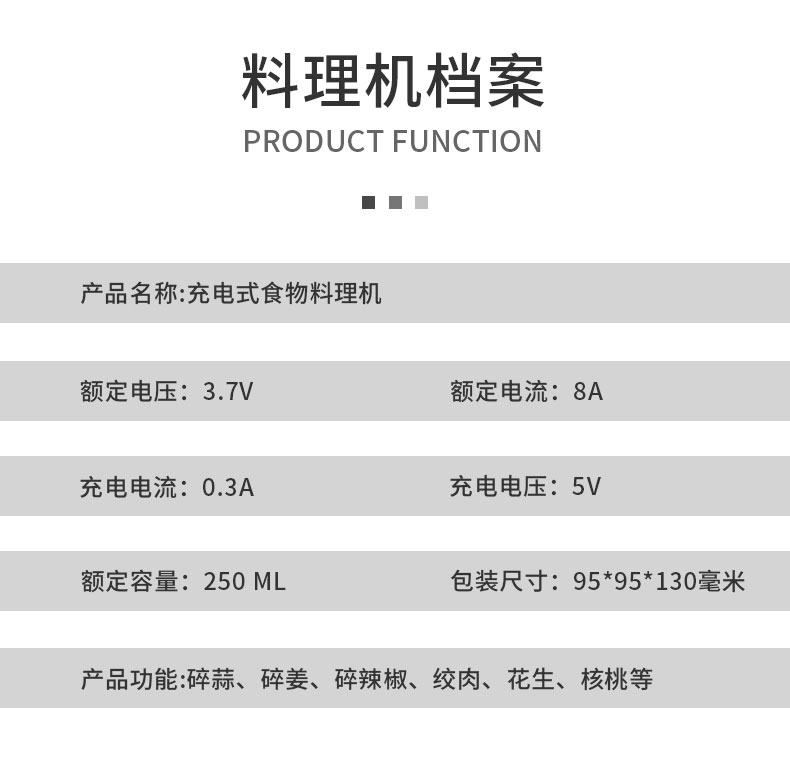 料理机档案

PRODUCT FUNCTION

产品名称:充电式食物料理机

额定电压：3.7V 额定电流：8A

充电电流：0.3A 充电电压：5V

额定容量：250 ML 包装尺寸：95*95*130毫米

产品功能:碎蒜、碎姜、碎辣椒、绞肉、花生、核桃等